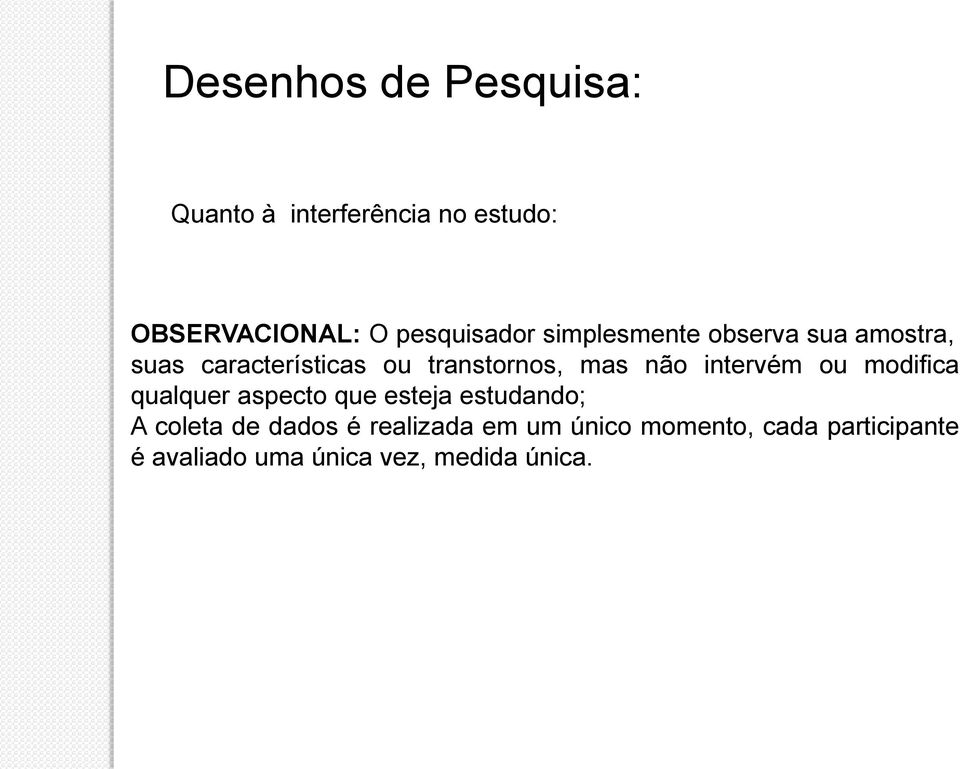 Desenhos de Pesquisa:

Quanto à interferência no estudo:

OBSERVACIONAL: O pesquisador simplesmente observa sua amostra, suas características ou transtornos, mas não intervém ou modifica qualquer aspecto que esteja estudando;
A coleta de dados é realizada em um único momento, cada participante é avaliado uma única vez, medida única.